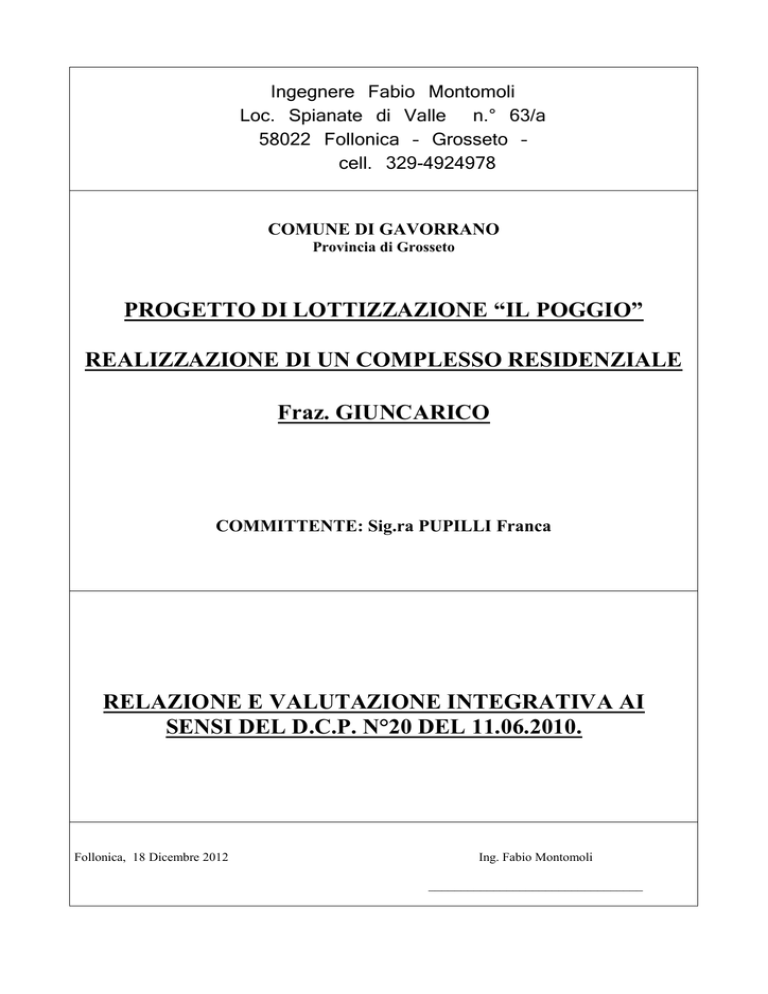 Ingegnere Fabio Montomoli
Loc. Spianate di Valle n.° 63/a
58022 Follonica - Grosseto -
cell. 329-4924978

COMUNE DI GAVORRANO
Provincia di Grosseto

PROGETTO DI LOTTIZZAZIONE “IL POGGIO”

REALIZZAZIONE DI UN COMPLESSO RESIDENZIALE

Fraz. GIUNCARICO

COMMITTENTE: Sig.ra PUPILLI Franca

RELAZIONE E VALUTAZIONE INTEGRATIVA AI SENSI DEL D.C.P. N°20 DEL 11.06.2010.

Follonica, 18 Dicembre 2012

Ing. Fabio Montomoli